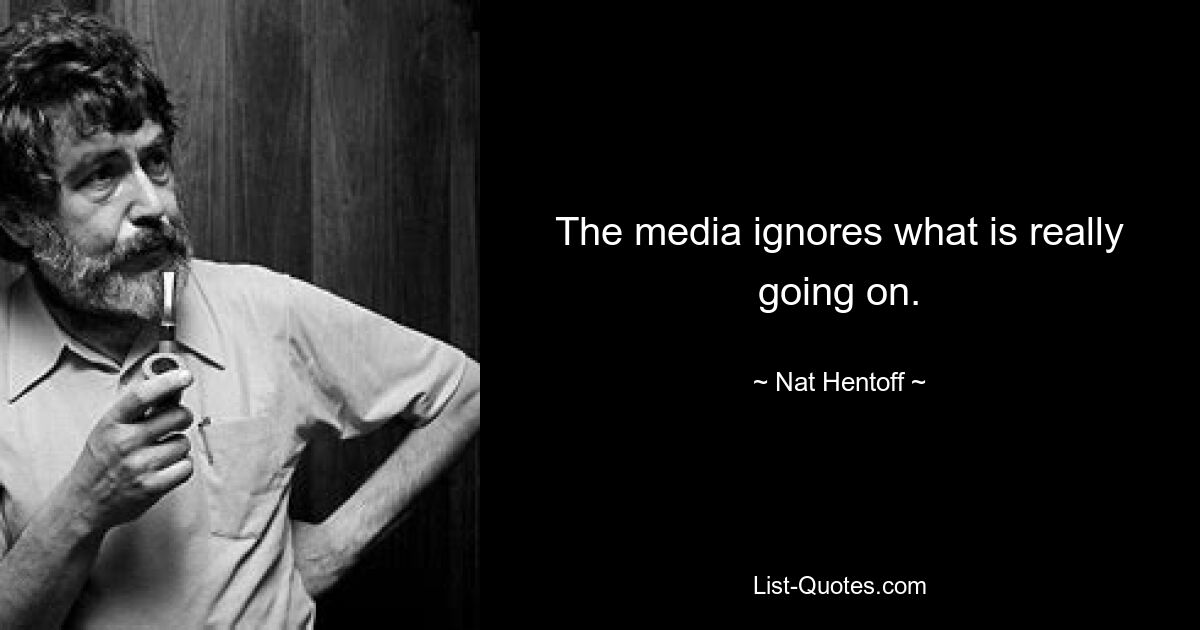 The media ignores what is really going on.

~ Nat Hentoff ~

List-Quotes.com